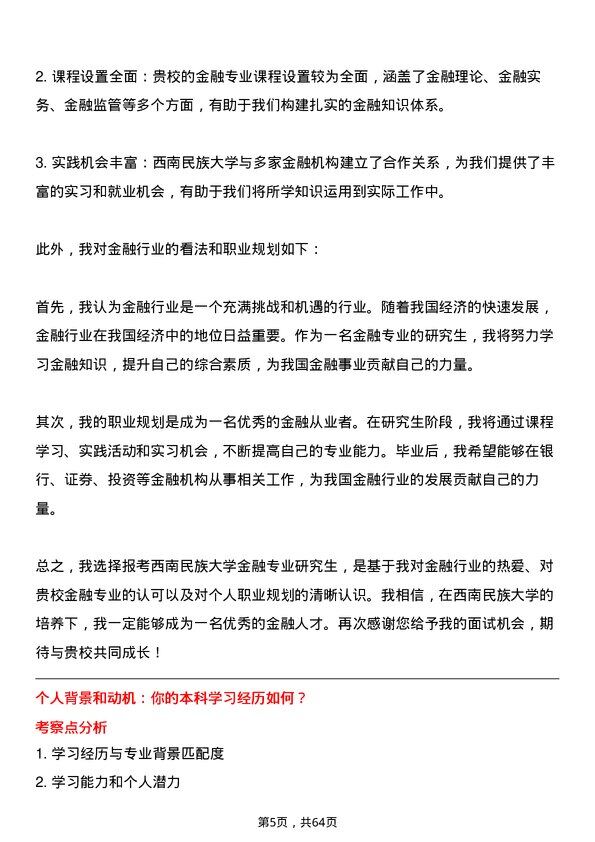 2. 课程设置全面：贵校的金融专业课程设置较为全面，涵盖了金融理论、金融实务、金融监管等多个方面，有助于我们构建扎实的金融知识体系。

3. 实践机会丰富：西南民族大学与多家金融机构建立了合作关系，为我们提供了丰富的实习和就业机会，有助于我们将所学知识运用到实际工作中。

此外，我对金融行业的看法和职业规划如下：

首先，我认为金融行业是一个充满挑战和机遇的行业。随着我国经济的快速发展，金融行业在我国经济中的地位日益重要。作为一名金融专业的研究生，我将努力学习金融知识，提升自己的综合素质，为我国金融事业贡献自己的力量。

其次，我的职业规划是成为一名优秀的金融从业者。在研究生阶段，我将通过课程学习、实践活动和实习机会，不断提高自己的专业能力。毕业后，我希望能够在银行、证券、投资等金融机构从事相关工作，为我国金融行业的发展贡献自己的力量。

总之，我选择报考西南民族大学金融专业研究生，是基于我对金融行业的热爱、对贵校金融专业的认可以及对个人职业规划的清晰认识。我相信，在西南民族大学的培养下，我一定能够成为一名优秀的金融人才。再次感谢您给予我的面试机会，期待与贵校共同成长！

个人背景和动机：你的本科学习经历如何？

考察点分析

1. 学习经历与专业背景匹配度

2. 学习能力和个人潜力

第5页，共64页